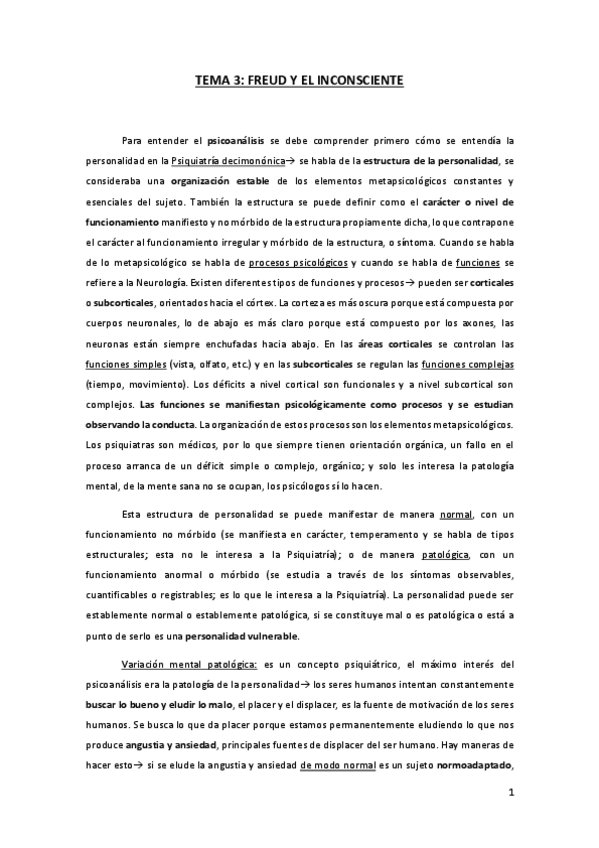 TEMA 3: FREUD Y EL INCONSCIENTE

Para entender el psicoanálisis se debe comprender primero cómo se entendía la personalidad en la Psiquiatría decimonónica→ se habla de la estructura de la personalidad, se consideraba una organización estable de los elementos metapsicológicos constantes y esenciales del sujeto. También la estructura se puede definir como el carácter o nivel de funcionamiento manifiesto y no mórbido de la estructura propiamente dicha, lo que contrapone el carácter al funcionamiento irregular y mórbido de la estructura, o síntoma. Cuando se habla de lo metapsicológico se habla de procesos psicológicos y cuando se habla de funciones se refiere a la Neurología. Existen diferentes tipos de funciones y procesos→ pueden ser corticales o subcorticales, orientados hacia el córtex. La corteza es más oscura porque está compuesta por cuerpos neuronales, lo de abajo es más claro porque está compuesto por los axones, las neuronas están siempre enchufadas hacia abajo. En las áreas corticales se controlan las funciones simples (vista, olfato, etc.) y en las subcorticales se regulan las funciones complejas (tiempo, movimiento). Los déficits a nivel cortical son funcionales y a nivel subcortical son complejos. Las funciones se manifiestan psicológicamente como procesos y se estudian observando la conducta. La organización de estos procesos son los elementos metapsicológicos. Los psiquiatras son médicos, por lo que siempre tienen orientación orgánica, un fallo en el proceso arranca de un déficit simple o complejo, orgánico; y solo les interesa la patología mental, de la mente sana no se ocupan, los psicólogos sí lo hacen.

Esta estructura de personalidad se puede manifestar de manera normal, con un funcionamiento no mórbido (se manifiesta en carácter, temperamento y se habla de tipos estructurales; esta no le interesa a la Psiquiatría); o de manera patológica, con un funcionamiento anormal o mórbido (se estudia a través de los síntomas observables, cuantificables o registrables; es lo que le interesa a la Psiquiatría). La personalidad puede ser establemente normal o establemente patológica, si se constituye mal o es patológica o está a punto de serlo es una personalidad vulnerable.

Variación mental patológica: es un concepto psiquiátrico, el máximo interés del psicoanálisis era la patología de la personalidad→ los seres humanos intentan constantemente buscar lo bueno y eludir lo malo, el placer y el displacer, es la fuente de motivación de los seres humanos. Se busca lo que da placer porque estamos permanentemente eludiendo lo que nos produce angustia y ansiedad, principales fuentes de displacer del ser humano. Hay maneras de hacer esto→ si se elude la angustia y ansiedad de modo normal es un sujeto normoadaptado,

1